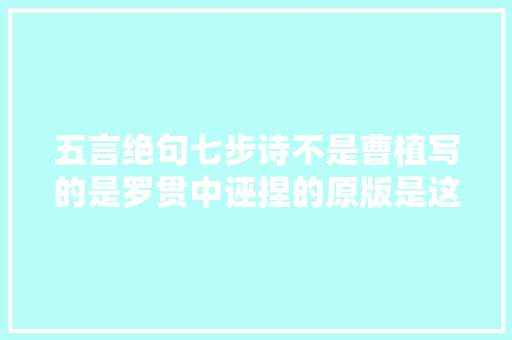 五言绝句七步诗不是曹植写的是罗贯中诬捏的原版是这